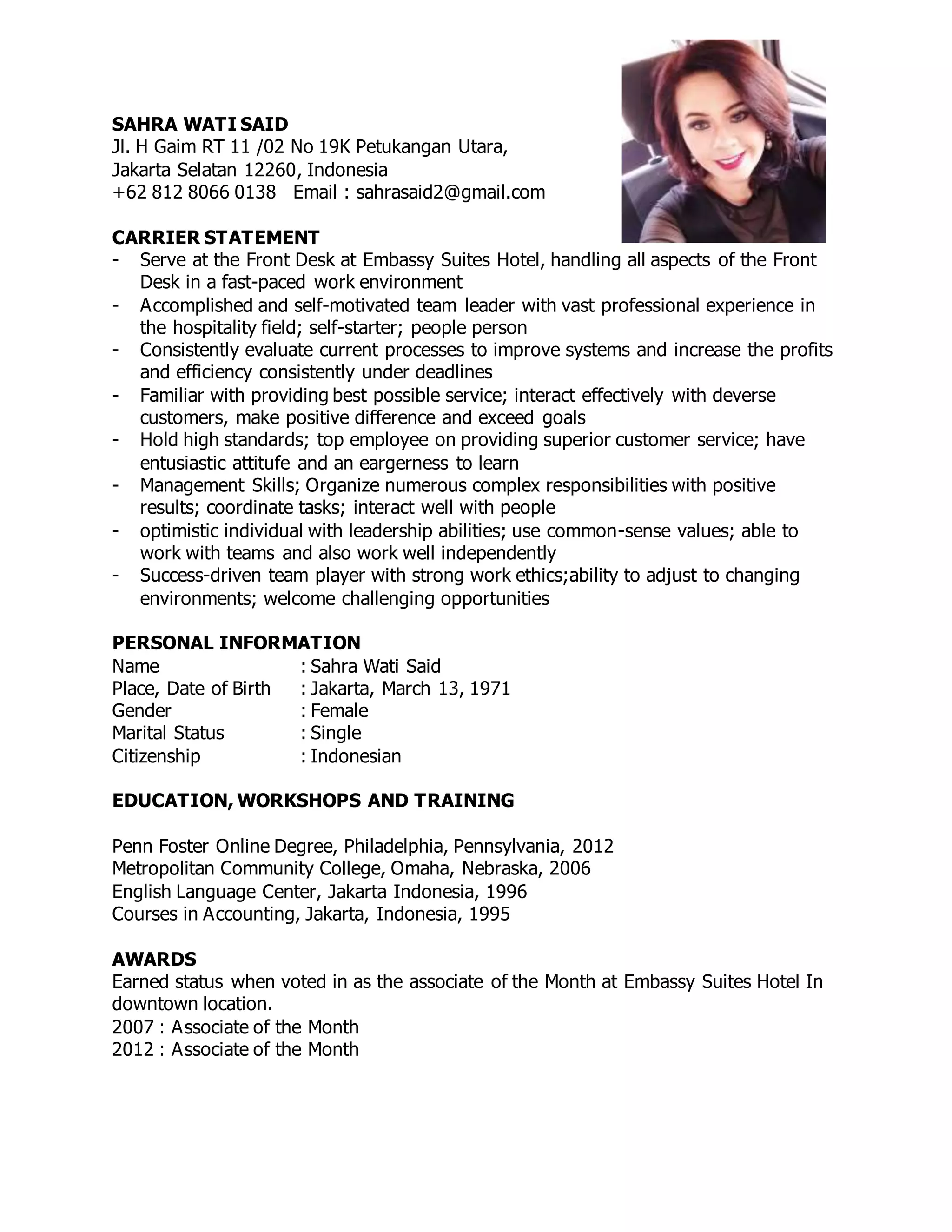 SAHRA WATI SAID
Jl. H Gaim RT 11 /02 No 19K Petukangan Utara,
Jakarta Selatan 12260, Indonesia
+62 812 8066 0138   Email : sahrasaid2@gmail.com

CARRIER STATEMENT
- Serve at the Front Desk at Embassy Suites Hotel, handling all aspects of the Front Desk in a fast-paced work environment
- Accomplished and self-motivated team leader with vast professional experience in the hospitality field; self-starter; people person
- Consistently evaluate current processes to improve systems and increase the profits and efficiency consistently under deadlines
- Familiar with providing best possible service; interact effectively with deverse customers, make positive difference and exceed goals
- Hold high standards; top employee on providing superior customer service; have entusiastic attitufe and an eargerness to learn
- Management Skills; Organize numerous complex responsibilities with positive results; coordinate tasks; interact well with people
- optimistic individual with leadership abilities; use common-sense values; able to work with teams and also work well independently
- Success-driven team player with strong work ethics;ability to adjust to changing environments; welcome challenging opportunities

PERSONAL INFORMATION
Name : Sahra Wati Said
Place, Date of Birth : Jakarta, March 13, 1971
Gender : Female
Marital Status : Single
Citizenship : Indonesian

EDUCATION, WORKSHOPS AND TRAINING

Penn Foster Online Degree, Philadelphia, Pennsylvania, 2012
Metropolitan Community College, Omaha, Nebraska, 2006
English Language Center, Jakarta Indonesia, 1996
Courses in Accounting, Jakarta, Indonesia, 1995

AWARDS
Earned status when voted in as the associate of the Month at Embassy Suites Hotel In downtown location.
2007 : Associate of the Month
2012 : Associate of the Month